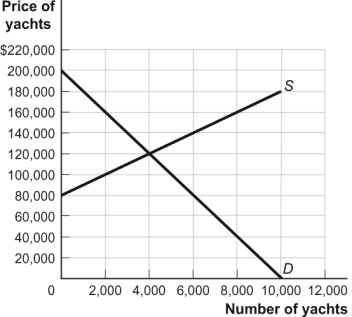 Price of yachts

$220,000
200,000
180,000
160,000
140,000
120,000
100,000
80,000
60,000
40,000
20,000
0

S

D

2,000 4,000 6,000 8,000 10,000 12,000

Number of yachts